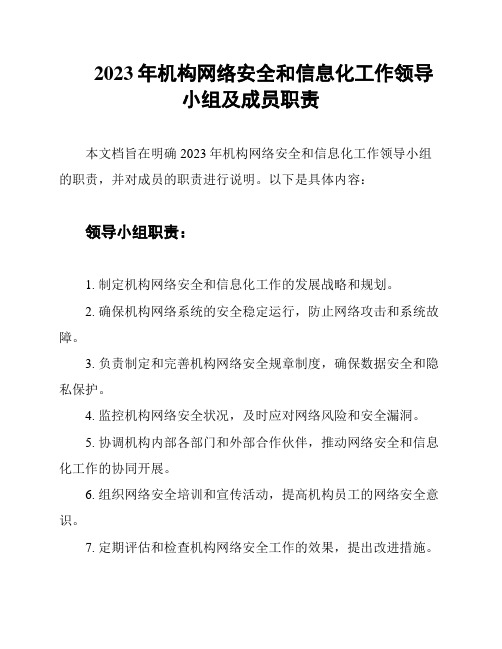 2023 年机构网络安全和信息化工作领导小组及成员职责

本文档旨在明确 2023 年机构网络安全和信息化工作领导小组的职责，并对成员的职责进行说明。以下是具体内容：

领导小组职责：

1. 制定机构网络安全和信息化工作的发展战略和规划。

2. 确保机构网络系统的安全稳定运行，防止网络攻击和系统故障。

3. 负责制定和完善机构网络安全规章制度，确保数据安全和隐私保护。

4. 监控机构网络安全状况，及时应对网络风险和安全漏洞。

5. 协调机构内部各部门和外部合作伙伴，推动网络安全和信息化工作的协同开展。

6. 组织网络安全培训和宣传活动，提高机构员工的网络安全意识。

7. 定期评估和检查机构网络安全工作的效果，提出改进措施。